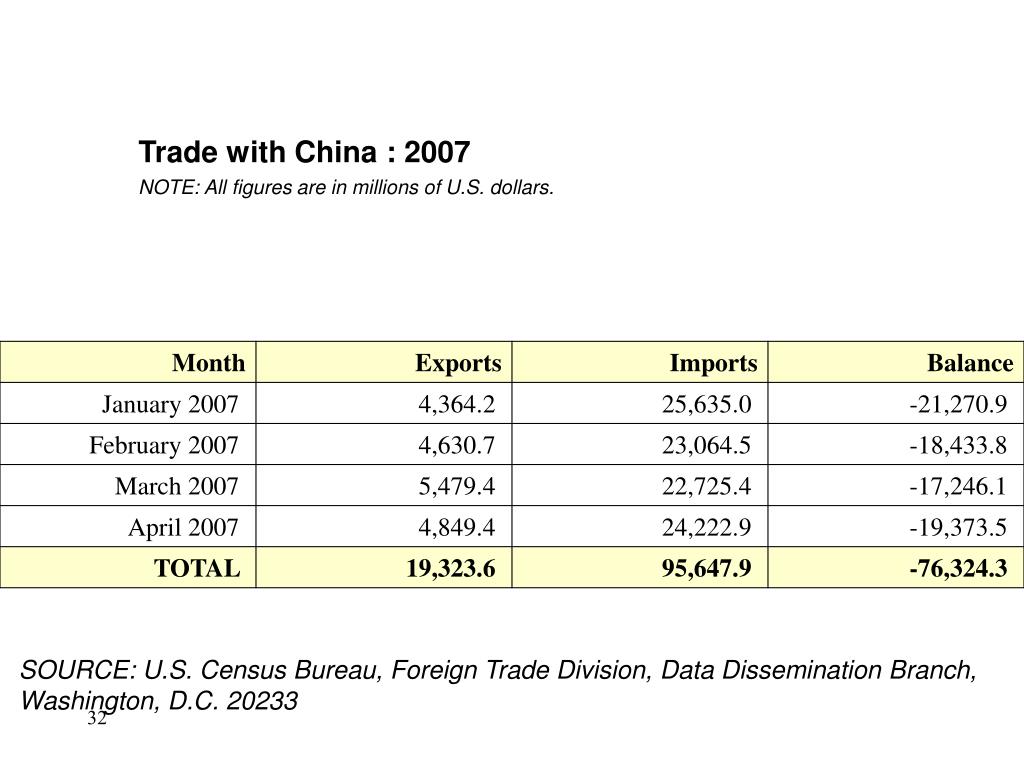 Trade with China : 2007

NOTE: All figures are in millions of U.S. dollars.

| Month | Exports | Imports | Balance |
|---|---|---|---|
| January 2007 | 4,364.2 | 25,635.0 | -21,270.9 |
| February 2007 | 4,630.7 | 23,064.5 | -18,433.8 |
| March 2007 | 5,479.4 | 22,725.4 | -17,246.1 |
| April 2007 | 4,849.4 | 24,222.9 | -19,373.5 |
| TOTAL | 19,323.6 | 95,647.9 | -76,324.3 |

SOURCE: U.S. Census Bureau, Foreign Trade Division, Data Dissemination Branch, Washington, D.C. 20233

32